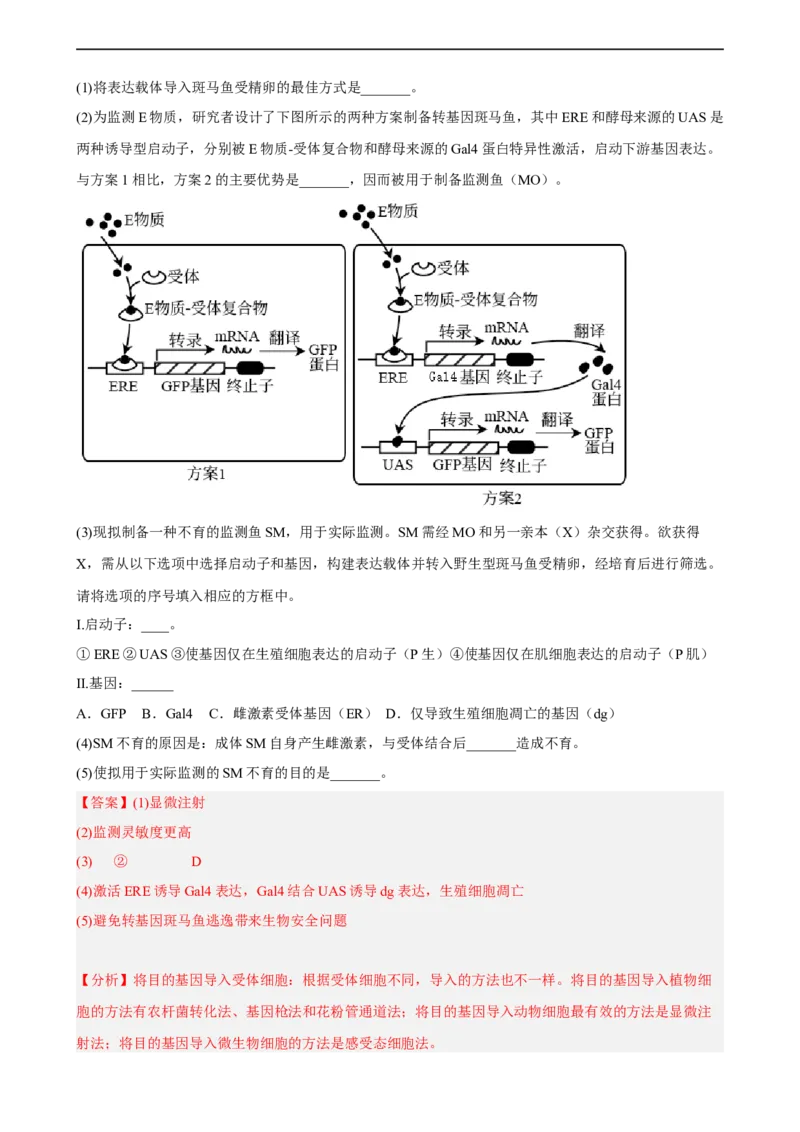 (1)将表达载体导入斑马鱼受精卵的最佳方式是_______。

(2)为监测 E 物质，研究者设计了下图所示的两种方案制备转基因斑马鱼，其中 ERE 和酵母来源的 UAS 是两种诱导型启动子，分别被 E 物质-受体复合物和酵母来源的 Gal4 蛋白特异性激活，启动下游基因表达。与方案 1 相比，方案 2 的主要优势是_______，因而被用于制备监测鱼（MO）。

E物质
受体
E物质-受体复合物
转录
mRNA
翻译
GFP蛋白
ERE
GFP基因
终止子
方案1

E物质
受体
E物质-受体复合物
转录
mRNA
翻译
ERE
Gal4基因
终止子
Gal4蛋白
转录
mRNA
翻译
GFP蛋白
UAS
GFP基因
终止子
方案2

(3)现拟制备一种不育的监测鱼 SM，用于实际监测。SM 需经 MO 和另一亲本（X）杂交获得。欲获得 X，需从以下选项中选择启动子和基因，构建表达载体并转入野生型斑马鱼受精卵，经培育后进行筛选。请将选项的序号填入相应的方框中。

I.启动子：____。

① ERE ② UAS ③使基因仅在生殖细胞表达的启动子（P 生）④使基因仅在肌细胞表达的启动子（P 肌）

II.基因：______

A．GFP B．Gal4 C．雌激素受体基因（ER） D．仅导致生殖细胞凋亡的基因（dg）

(4)SM 不育的原因是：成体 SM 自身产生雌激素，与受体结合后_______造成不育。

(5)使拟用于实际监测的 SM 不育的目的是_______。

【答案】(1)显微注射

(2)监测灵敏度更高

(3) ② D

(4)激活 ERE 诱导 Gal4 表达，Gal4 结合 UAS 诱导 dg 表达，生殖细胞凋亡

(5)避免转基因斑马鱼逃逸带来生物安全问题

【分析】将目的基因导入受体细胞：根据受体细胞不同，导入的方法也不一样。将目的基因导入植物细胞的方法有农杆菌转化法、基因枪法和花粉管通道法；将目的基因导入动物细胞最有效的方法是显微注射法；将目的基因导入微生物细胞的方法是感受态细胞法。